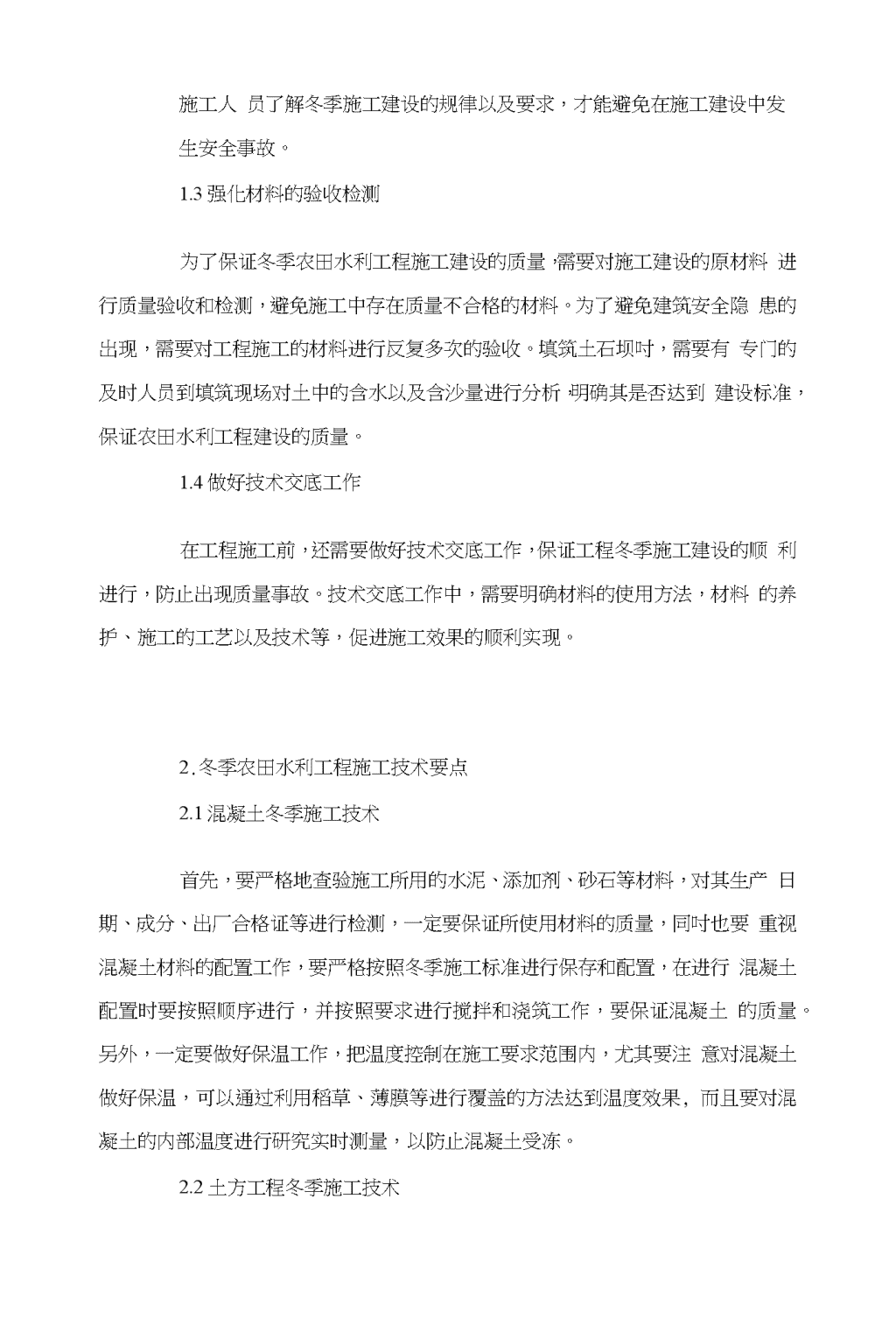 施工人 员了解冬季施工建设的规律以及要求，才能避免在施工建设中发生安全事故。

1.3 强化材料的验收检测

为了保证冬季农田水利工程施工建设的质量，需要对施工建设的原材料 进行质量验收和检测，避免施工中存在质量不合格的材料。为了避免建筑安全隐 患的出现，需要对工程施工的材料进行反复多次的验收。填筑土石坝时，需要有 专门的及时人员到填筑现场对土中的含水以及含沙量进行分析，明确其是否达到 建设标准，保证农田水利工程建设的质量。

1.4 做好技术交底工作

在工程施工前，还需要做好技术交底工作，保证工程冬季施工建设的顺 利进行，防止出现质量事故。技术交底工作中，需要明确材料的使用方法，材料 的养护、施工的工艺以及技术等，促进施工效果的顺利实现。

2. 冬季农田水利工程施工技术要点

2.1 混凝土冬季施工技术

首先，要严格地查验施工所用的水泥、添加剂、砂石等材料，对其生产 日期、成分、出厂合格证等进行检测，一定要保证所使用材料的质量，同时也要 重视混凝土材料的配置工作，要严格按照冬季施工标准进行保存和配置，在进行 混凝土配置时要按照顺序进行，并按照要求进行搅拌和浇筑工作，要保证混凝土 的质量。另外，一定要做好保温工作，把温度控制在施工要求范围内，尤其要注 意对混凝土做好保温，可以通过利用稻草、薄膜等进行覆盖的方法达到温度效果，而且要对混凝土的内部温度进行研究实时测量，以防止混凝土受冻。

2.2 土方工程冬季施工技术